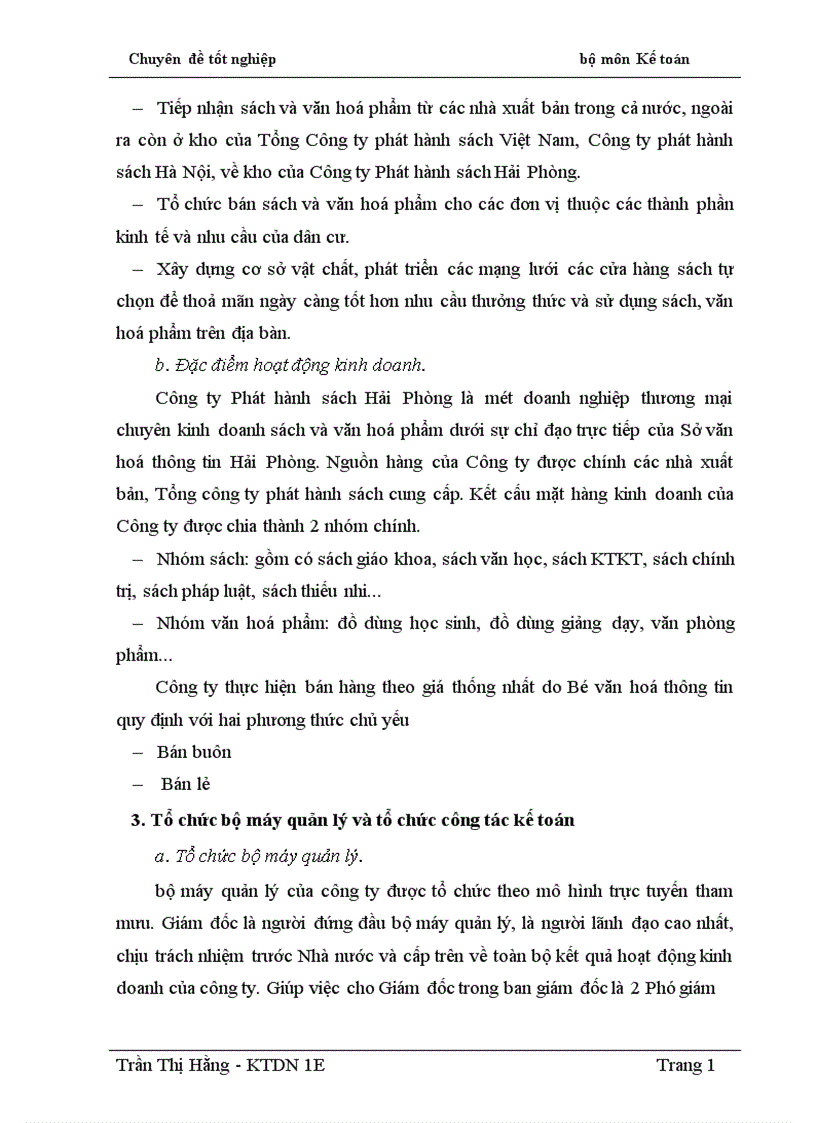 Chuyên đề tốt nghiệp bộ môn Kế toán

– Tiếp nhận sách và văn hoá phẩm từ các nhà xuất bản trong cả nước, ngoài ra còn ở kho của Tổng Công ty phát hành sách Việt Nam, Công ty phát hành sách Hà Nội, về kho của Công ty Phát hành sách Hải Phòng.

– Tổ chức bán sách và văn hoá phẩm cho các đơn vị thuộc các thành phần kinh tế và nhu cầu của dân cư.

– Xây dựng cơ sở vật chất, phát triển các mạng lưới các cửa hàng sách tự chọn để thoả mãn ngày càng tốt hơn nhu cầu thưởng thức và sử dụng sách, văn hoá phẩm trên địa bàn.

b. Đặc điểm hoạt động kinh doanh.

Công ty Phát hành sách Hải Phòng là mét doanh nghiệp thương mại chuyên kinh doanh sách và văn hoá phẩm dưới sự chỉ đạo trực tiếp của Sở văn hoá thông tin Hải Phòng. Nguồn hàng của Công ty được chính các nhà xuất bản, Tổng công ty phát hành sách cung cấp. Kết cấu mặt hàng kinh doanh của Công ty được chia thành 2 nhóm chính.

– Nhóm sách: gồm có sách giáo khoa, sách văn học, sách KTKT, sách chính trị, sách pháp luật, sách thiếu nhi...

– Nhóm văn hoá phẩm: đồ dùng học sinh, đồ dùng giảng dạy, văn phòng phẩm...

Công ty thực hiện bán hàng theo giá thống nhất do Bé văn hoá thông tin quy định với hai phương thức chủ yếu

– Bán buôn

– Bán lẻ

3. Tổ chức bộ máy quản lý và tổ chức công tác kế toán

a. Tổ chức bộ máy quản lý.

bộ máy quản lý của công ty được tổ chức theo mô hình trực tuyến tham mưu. Giám đốc là người đứng đầu bộ máy quản lý, là người lãnh đạo cao nhất, chịu trách nhiệm trước Nhà nước và cấp trên về toàn bộ kết quả hoạt động kinh doanh của công ty. Giúp việc cho Giám đốc trong ban giám đốc là 2 Phó giám

Trần Thị Hằng - KTDN 1E Trang 1